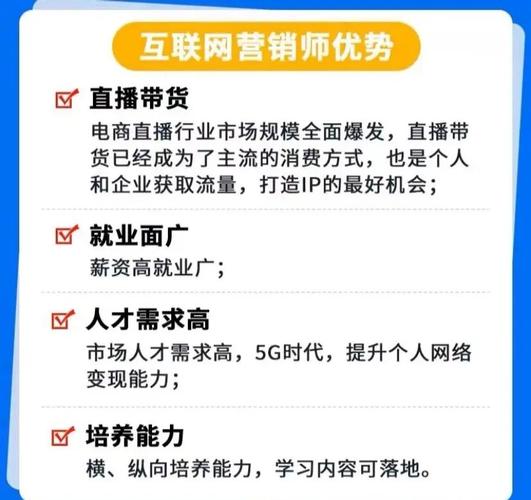 互联网营销师优势

直播带货
电商直播行业市场规模全面爆发，直播带货已经成为了主流的消费方式，也是个人和企业获取流量，打造IP的最好机会；

就业面广
薪资高就业广；

人才需求高
市场人才需求高，5G时代，提升个人网络变现能力；

培养能力
横、纵向培养能力，学习内容可落地。